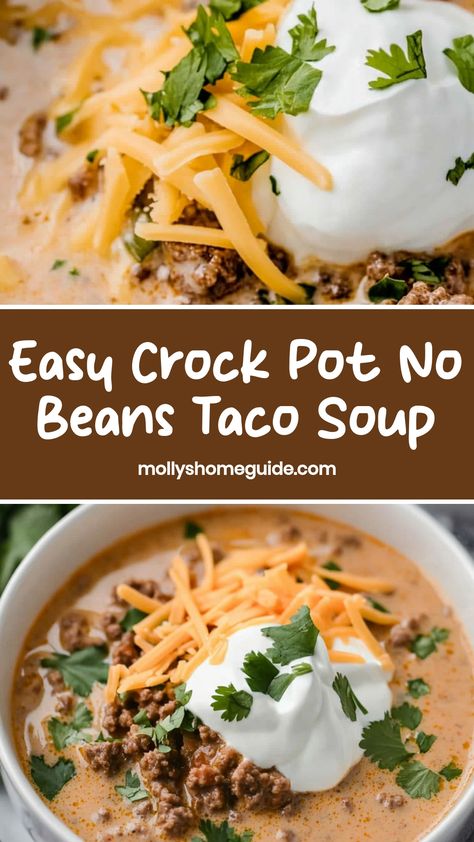 Easy Crock Pot No Beans Taco Soup

mollyshomeguide.com